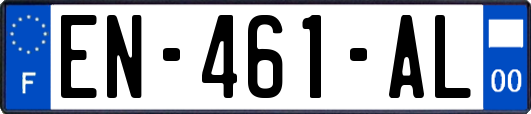 F
EN-461-AL
00